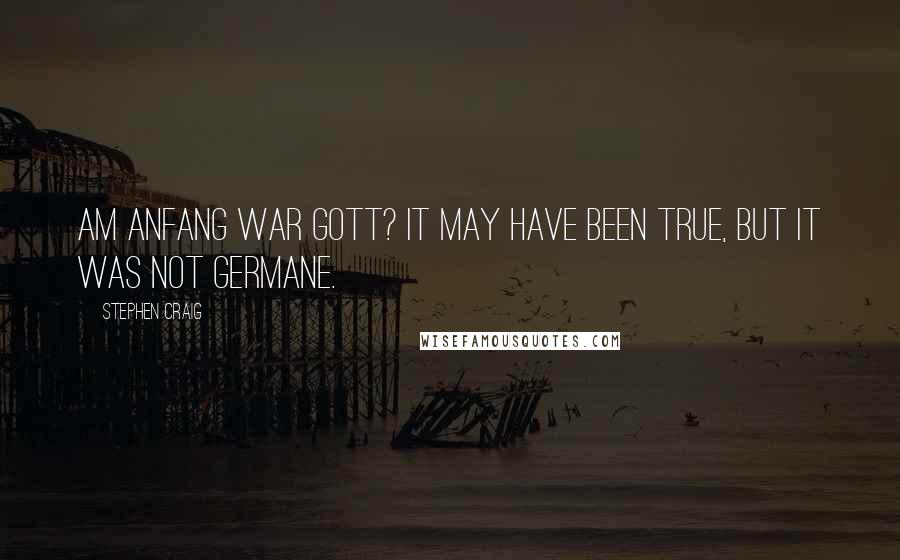 AM ANFANG WAR GOTT? IT MAY HAVE BEEN TRUE, BUT IT WAS NOT GERMANE.

STEPHEN CRAIG

WISEFAMOUSQUOTES.COM